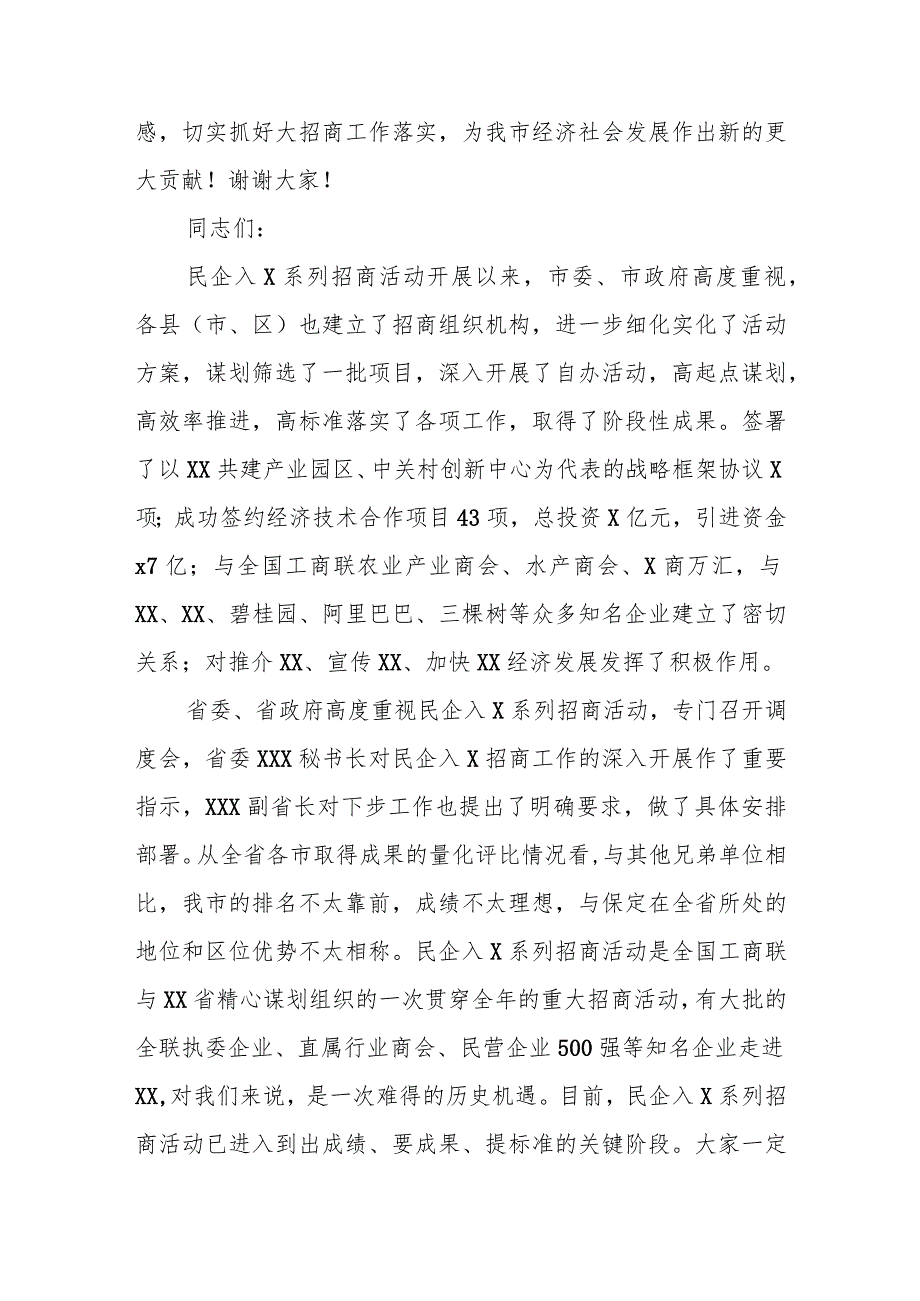 感，切实抓好大招商工作落实，为我市经济社会发展作出新的更大贡献！谢谢大家！

同志们：

民企入X系列招商活动开展以来，市委、市政府高度重视，各县（市、区）也建立了招商组织机构，进一步细化实化了活动方案，谋划筛选了一批项目，深入开展了自办活动，高起点谋划，高效率推进，高标准落实了各项工作，取得了阶段性成果。签署了以XX共建产业园区、中关村创新中心为代表的战略框架协议X项；成功签约经济技术合作项目43项，总投资X亿元，引进资金x7亿；与全国工商联农业产业商会、水产商会、X商万汇，与XX、XX、碧桂园、阿里巴巴、三棵树等众多知名企业建立了密切关系；对推介XX、宣传XX、加快XX经济发展发挥了积极作用。

省委、省政府高度重视民企入X系列招商活动，专门召开调度会，省委XXX秘书长对民企入X招商工作的深入开展作了重要指示，XXX副省长对下步工作也提出了明确要求，做了具体安排部署。从全省各市取得成果的量化评比情况看，与其他兄弟单位相比，我市的排名不太靠前，成绩不太理想，与保定在全省所处的地位和区位优势不太相称。民企入X系列招商活动是全国工商联与XX省精心谋划组织的一次贯穿全年的重大招商活动，有大批的全联执委企业、直属行业商会、民营企业500强等知名企业走进XX，对我们来说，是一次难得的历史机遇。目前，民企入X系列招商活动已进入到出成绩、要成果、提标准的关键阶段。大家一定